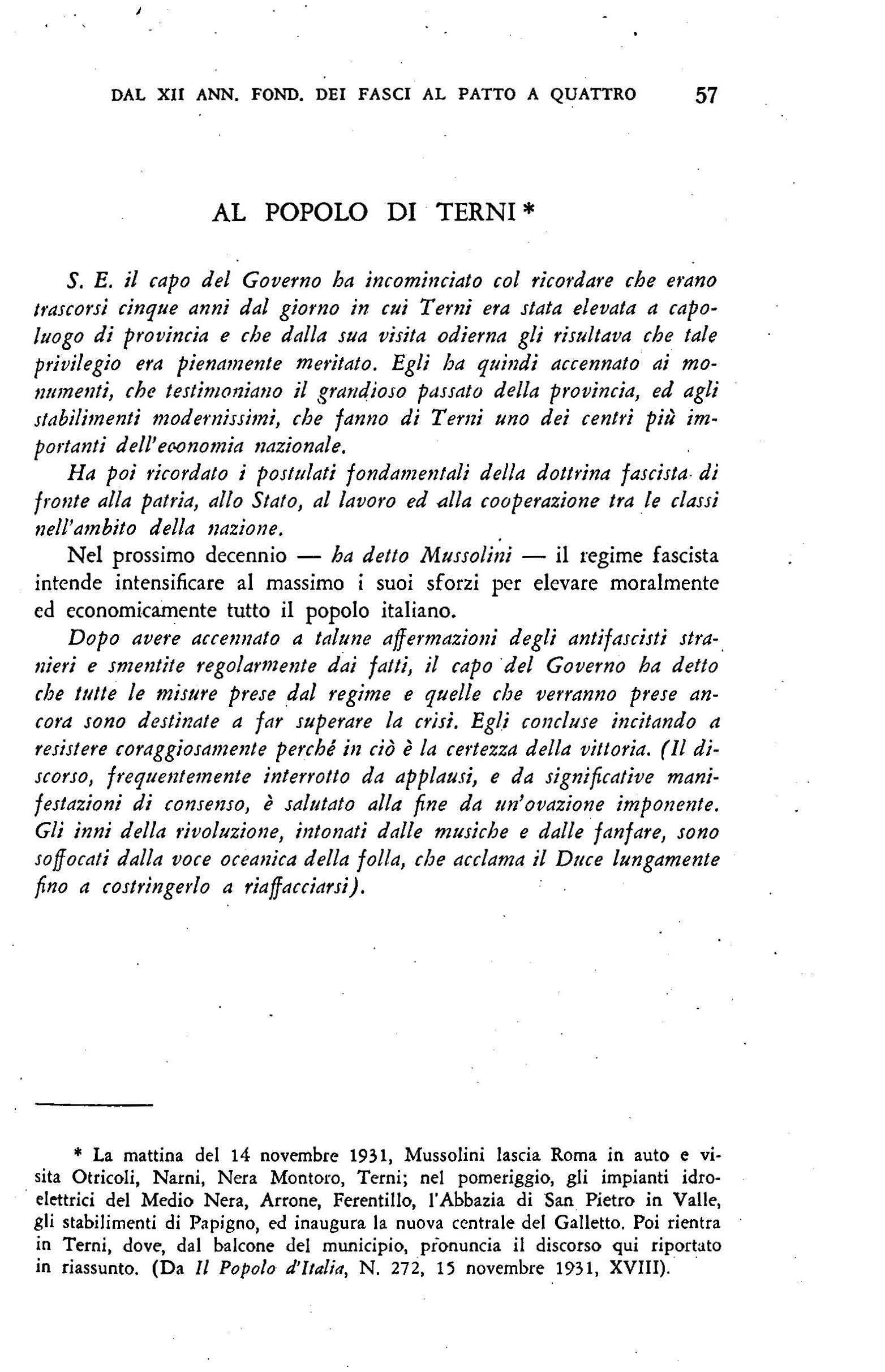 DAL XII ANN. FOND. DEI FASCI AL PATTO A QUATTRO 57

AL POPOLO DI TERNI *

S. E. il capo del Governo ha incominciato col ricordare che erano trascorsi cinque anni dal giorno in cui Terni era stata elevata a capoluogo di provincia e che dalla sua visita odierna gli risultava che tale privilegio era pienamente meritato. Egli ha quindi accennato ai monumenti, che testimoniano il grandioso passato della provincia, ed agli stabilimenti modernissimi, che fanno di Terni uno dei centri più importanti dell'economia nazionale.

Ha poi ricordato i postulati fondamentali della dottrina fascista di fronte alla patria, allo Stato, al lavoro ed alla cooperazione tra le classi nell'ambito della nazione.

Nel prossimo decennio — ha detto Mussolini — il regime fascista intende intensificare al massimo i suoi sforzi per elevare moralmente ed economicamente tutto il popolo italiano.

Dopo avere accennato a talune affermazioni degli antifascisti stranieri e smentite regolarmente dai fatti, il capo del Governo ha detto che tutte le misure prese dal regime e quelle che verranno prese ancora sono destinate a far superare la crisi. Egli concluse incitando a resistere coraggiosamente perché in ciò è la certezza della vittoria. (Il discorso, frequentemente interrotto da applausi, e da significative manifestazioni di consenso, è salutato alla fine da un'ovazione imponente. Gli inni della rivoluzione, intonati dalle musiche e dalle fanfare, sono soffocati dalla voce oceanica della folla, che acclama il Duce lungamente fino a costringerlo a riaffacciarsi).

* La mattina del 14 novembre 1931, Mussolini lascia Roma in auto e visita Otricoli, Narni, Nera Montoro, Terni; nel pomeriggio, gli impianti idroelettrici del Medio Nera, Arrone, Ferentillo, l'Abbazia di San Pietro in Valle, gli stabilimenti di Papigno, ed inaugura la nuova centrale del Galletto. Poi rientra in Terni, dove, dal balcone del municipio, pronuncia il discorso qui riportato in riassunto. (Da Il Popolo d'Italia, N. 272, 15 novembre 1931, XVIII).